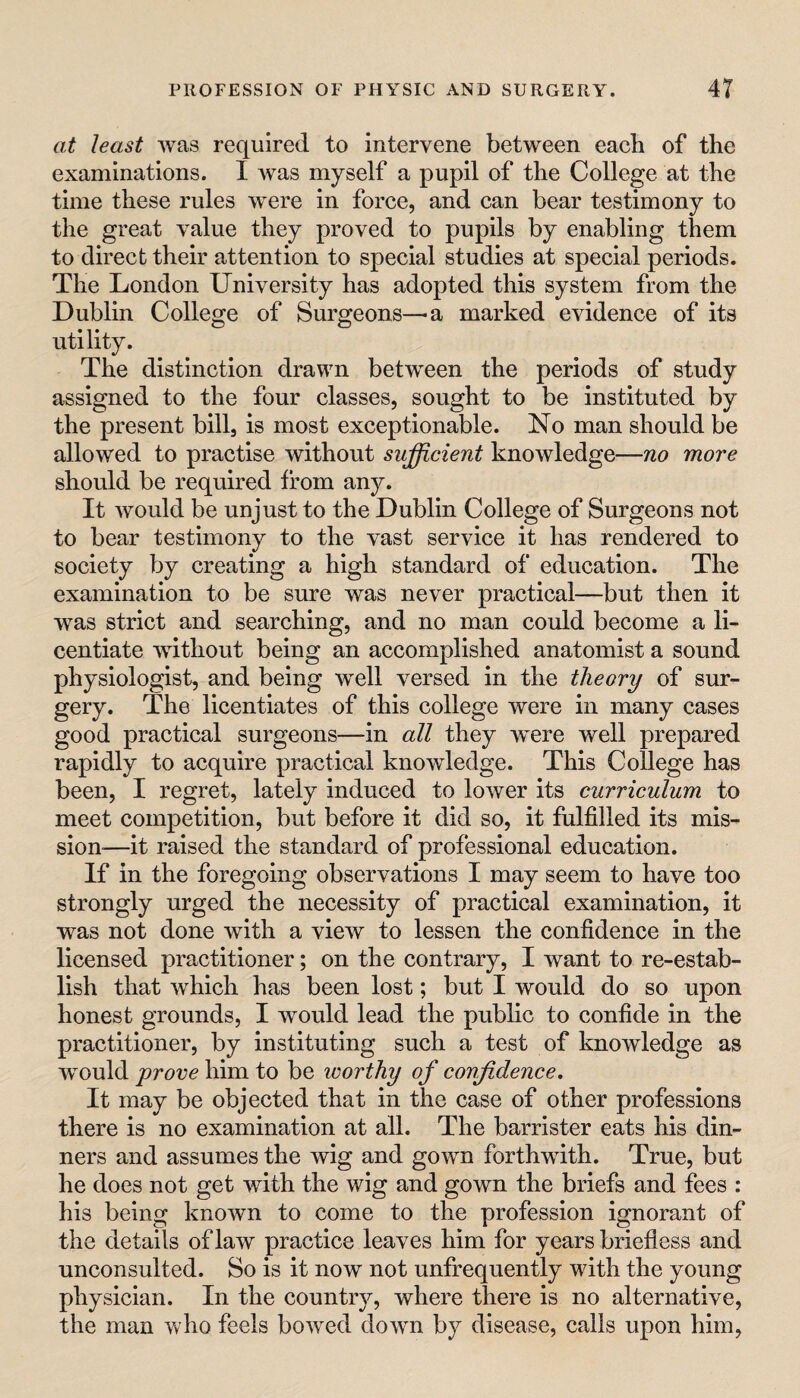 PROFESSION OF PHYSIC AND SURGERY. 47

at least was required to intervene between each of the examinations. I was myself a pupil of the College at the time these rules were in force, and can bear testimony to the great value they proved to pupils by enabling them to direct their attention to special studies at special periods. The London University has adopted this system from the Dublin College of Surgeons—a marked evidence of its utility.

The distinction drawn between the periods of study assigned to the four classes, sought to be instituted by the present bill, is most exceptionable. No man should be allowed to practise without sufficient knowledge—no more should be required from any.

It would be unjust to the Dublin College of Surgeons not to bear testimony to the vast service it has rendered to society by creating a high standard of education. The examination to be sure was never practical—but then it was strict and searching, and no man could become a licentiate without being an accomplished anatomist a sound physiologist, and being well versed in the theory of surgery. The licentiates of this college were in many cases good practical surgeons—in all they were well prepared rapidly to acquire practical knowledge. This College has been, I regret, lately induced to lower its curriculum to meet competition, but before it did so, it fulfilled its mission—it raised the standard of professional education.

If in the foregoing observations I may seem to have too strongly urged the necessity of practical examination, it was not done with a view to lessen the confidence in the licensed practitioner; on the contrary, I want to re-establish that which has been lost; but I would do so upon honest grounds, I would lead the public to confide in the practitioner, by instituting such a test of knowledge as would prove him to be worthy of confidence.

It may be objected that in the case of other professions there is no examination at all. The barrister eats his dinners and assumes the wig and gown forthwith. True, but he does not get with the wig and gown the briefs and fees : his being known to come to the profession ignorant of the details of law practice leaves him for years briefless and unconsulted. So is it now not unfrequently with the young physician. In the country, where there is no alternative, the man who feels bowed down by disease, calls upon him,